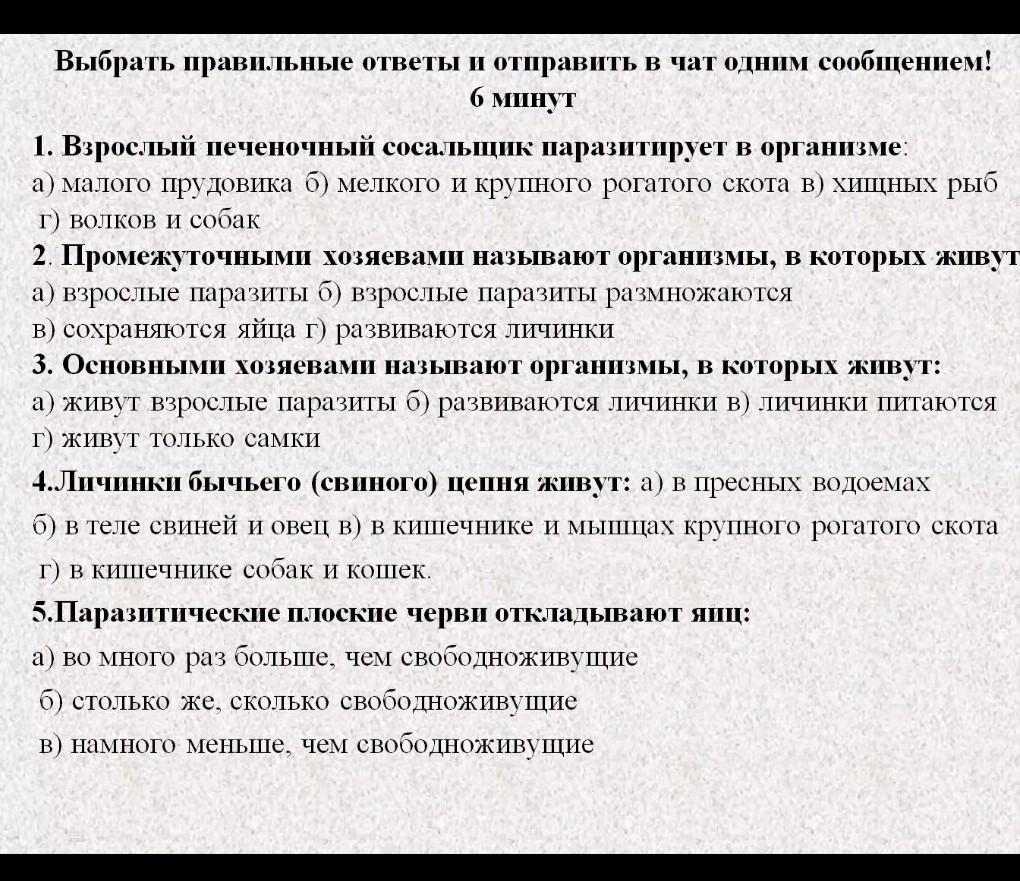 Выбрать правильные ответы и отправить в чат одним сообщением!
6 минут

1. Взрослый печеночный сосальщик паразитирует в организме:
а) малого прудовика б) мелкого и крупного рогатого скота в) хищных рыб г) волков и собак

2. Промежуточными хозяевами называют организмы, в которых живут
а) взрослые паразиты б) взрослые паразиты размножаются
в) сохраняются яйца г) развиваются личинки

3. Основными хозяевами называют организмы, в которых живут:
а) живут взрослые паразиты б) развиваются личинки в) личинки питаются г) живут только самки

4.Личинки бычьего (свиного) цепня живут: а) в пресных водоемах
б) в теле свиней и овец в) в кишечнике и мышцах крупного рогатого скота
г) в кишечнике собак и кошек.

5.Паразитические плоские черви откладывают яиц:
а) во много раз больше, чем свободноживущие
б) столько же, сколько свободноживущие
в) намного меньше, чем свободноживущие